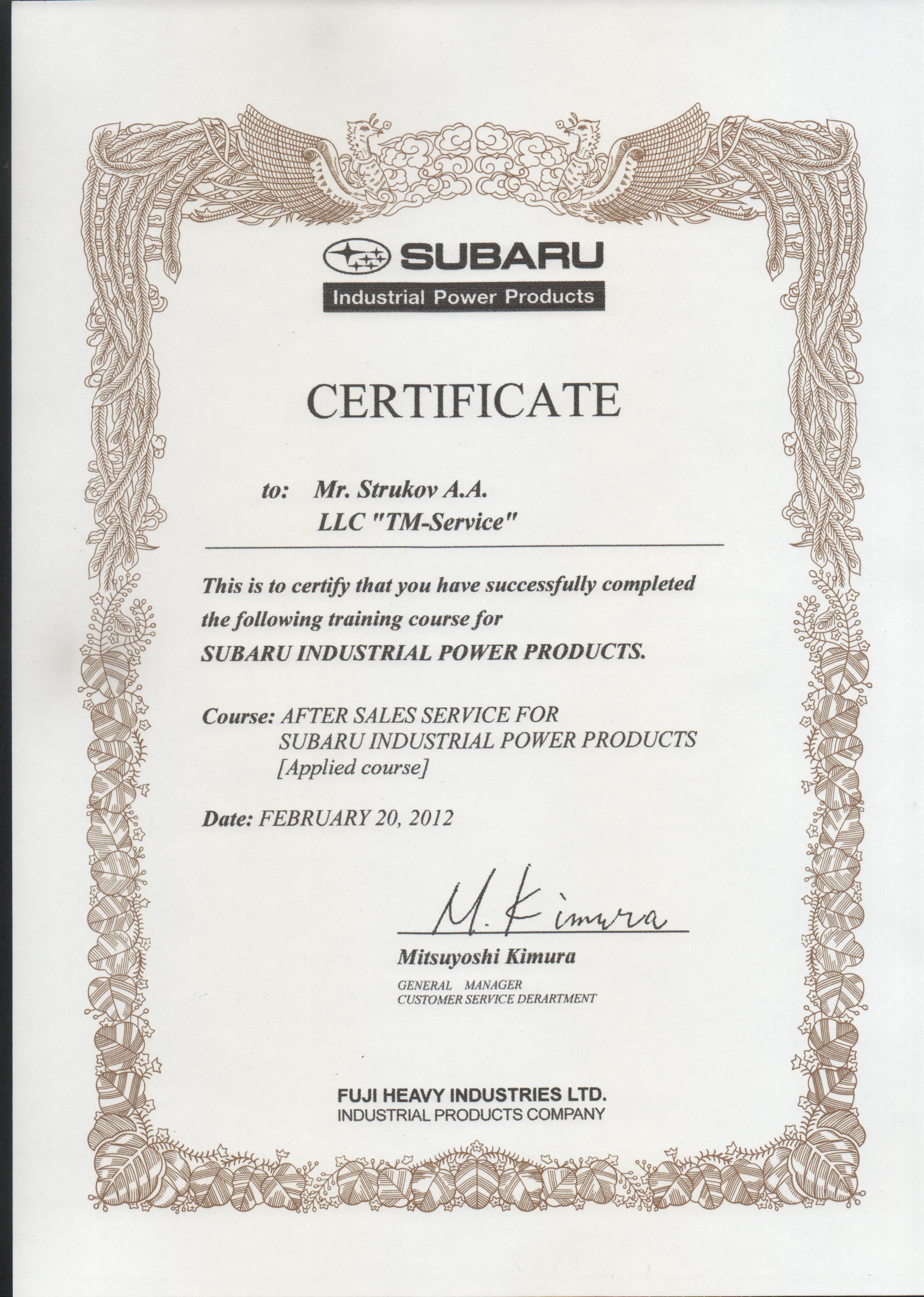 SUBARU
Industrial Power Products

CERTIFICATE

to: Mr. Strukov A.A.
LLC "TM-Service"

This is to certify that you have successfully completed the following training course for SUBARU INDUSTRIAL POWER PRODUCTS.

Course: AFTER SALES SERVICE FOR
SUBARU INDUSTRIAL POWER PRODUCTS
[Applied course]

Date: FEBRUARY 20, 2012

M. Kimura

Mitsuyoshi Kimura
GENERAL MANAGER
CUSTOMER SERVICE DERARTMENT

FUJI HEAVY INDUSTRIES LTD.
INDUSTRIAL PRODUCTS COMPANY